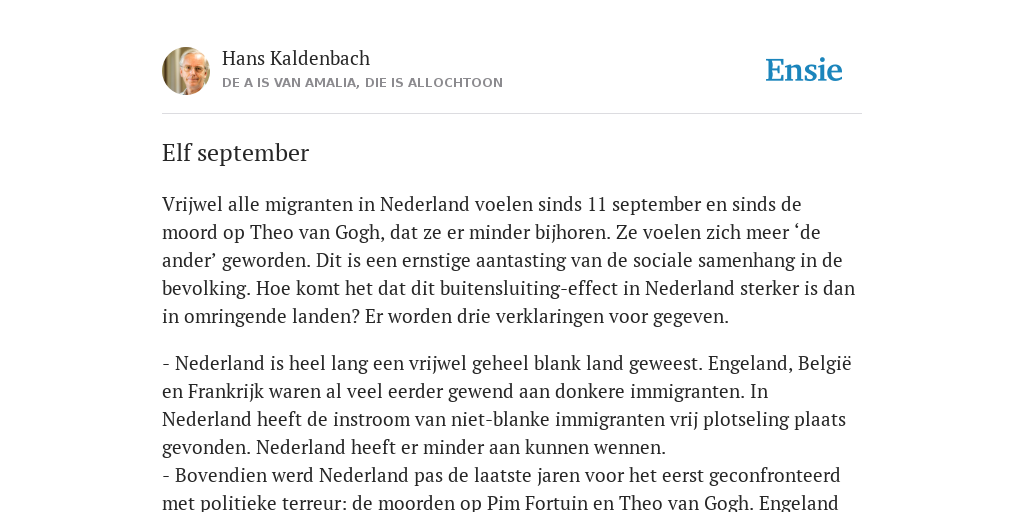 Hans Kaldenbach
DE A IS VAN AMALIA, DIE IS ALLOCHTOON

Ensie

Elf september

Vrijwel alle migranten in Nederland voelen sinds 11 september en sinds de moord op Theo van Gogh, dat ze er minder bijhoren. Ze voelen zich meer ‘de ander’ geworden. Dit is een ernstige aantasting van de sociale samenhang in de bevolking. Hoe komt het dat dit buitensluiting-effect in Nederland sterker is dan in omringende landen? Er worden drie verklaringen voor gegeven.

- Nederland is heel lang een vrijwel geheel blank land geweest. Engeland, België en Frankrijk waren al veel eerder gewend aan donkere immigranten. In Nederland heeft de instroom van niet-blanke immigranten vrij plotseling plaats gevonden. Nederland heeft er minder aan kunnen wennen.
- Bovendien werd Nederland pas de laatste jaren voor het eerst geconfronteerd met politieke terreur: de moorden op Pim Fortuin en Theo van Gogh. Engeland